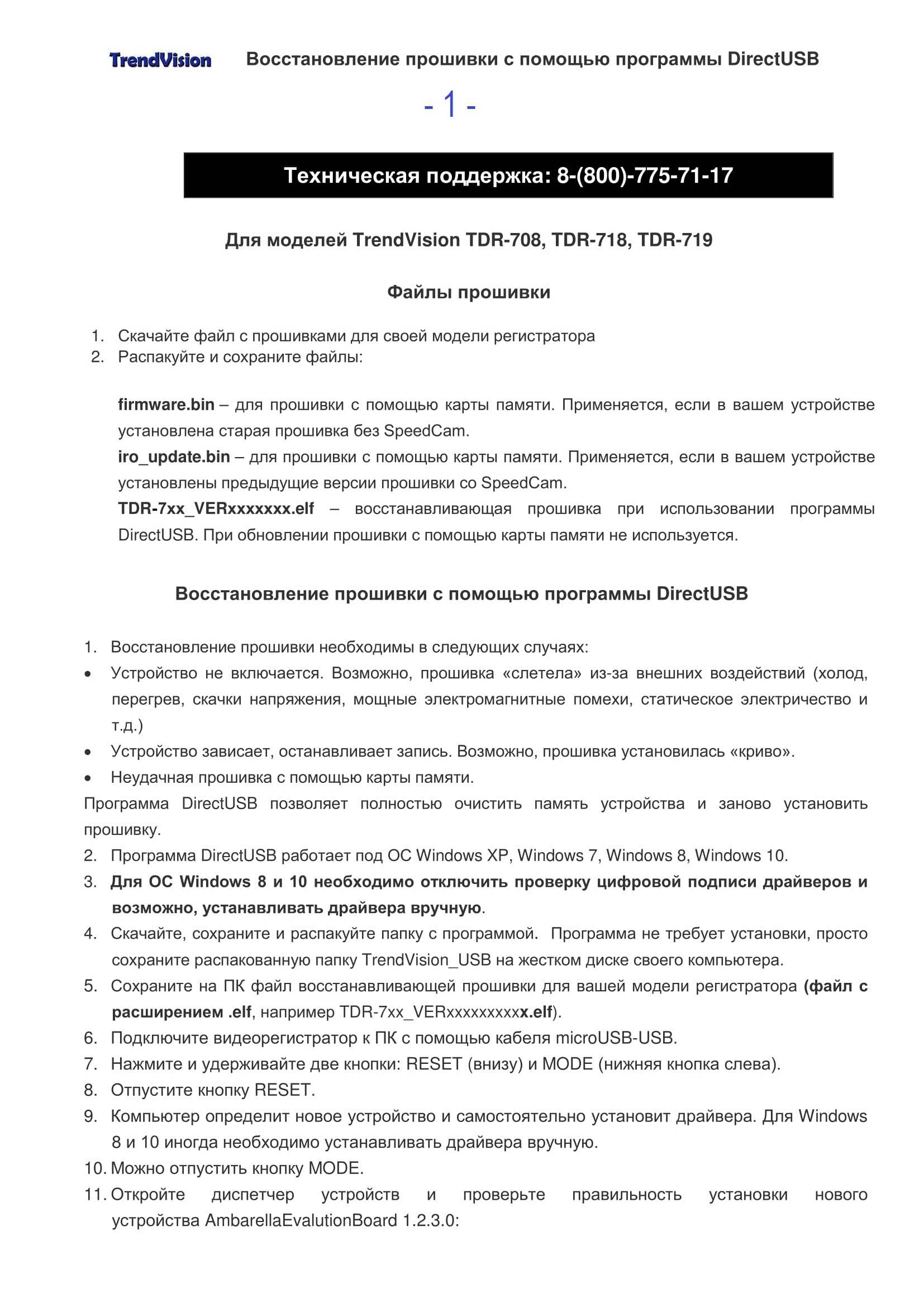 TrendVision Восстановление прошивки с помощью программы DirectUSB

- 1 -

Техническая поддержка: 8-(800)-775-71-17

Для моделей TrendVision TDR-708, TDR-718, TDR-719

Файлы прошивки

1. Скачайте файл с прошивками для своей модели регистратора
2. Распакуйте и сохраните файлы:

firmware.bin – для прошивки с помощью карты памяти. Применяется, если в вашем устройстве установлена старая прошивка без SpeedCam.
iro_update.bin – для прошивки с помощью карты памяти. Применяется, если в вашем устройстве установлены предыдущие версии прошивки со SpeedCam.
TDR-7xx_VERxxxxxxx.elf – восстанавливающая прошивка при использовании программы DirectUSB. При обновлении прошивки с помощью карты памяти не используется.

Восстановление прошивки с помощью программы DirectUSB

1. Восстановление прошивки необходимы в следующих случаях:
• Устройство не включается. Возможно, прошивка «слетела» из-за внешних воздействий (холод, перегрев, скачки напряжения, мощные электромагнитные помехи, статическое электричество и т.д.)
• Устройство зависает, останавливает запись. Возможно, прошивка установилась «криво».
• Неудачная прошивка с помощью карты памяти.
Программа DirectUSB позволяет полностью очистить память устройства и заново установить прошивку.
2. Программа DirectUSB работает под ОС Windows XP, Windows 7, Windows 8, Windows 10.
3. Для ОС Windows 8 и 10 необходимо отключить проверку цифровой подписи драйверов и возможно, устанавливать драйвера вручную.
4. Скачайте, сохраните и распакуйте папку с программой. Программа не требует установки, просто сохраните распакованную папку TrendVision_USB на жестком диске своего компьютера.
5. Сохраните на ПК файл восстанавливающей прошивки для вашей модели регистратора (файл с расширением .elf, например TDR-7xx_VERxxxxxxxxxx.elf).
6. Подключите видеорегистратор к ПК с помощью кабеля microUSB-USB.
7. Нажмите и удерживайте две кнопки: RESET (внизу) и MODE (нижняя кнопка слева).
8. Отпустите кнопку RESET.
9. Компьютер определит новое устройство и самостоятельно установит драйвера. Для Windows 8 и 10 иногда необходимо устанавливать драйвера вручную.
10. Можно отпустить кнопку MODE.
11. Откройте диспетчер устройств и проверьте правильность установки нового устройства AmbarellaEvalutionBoard 1.2.3.0: